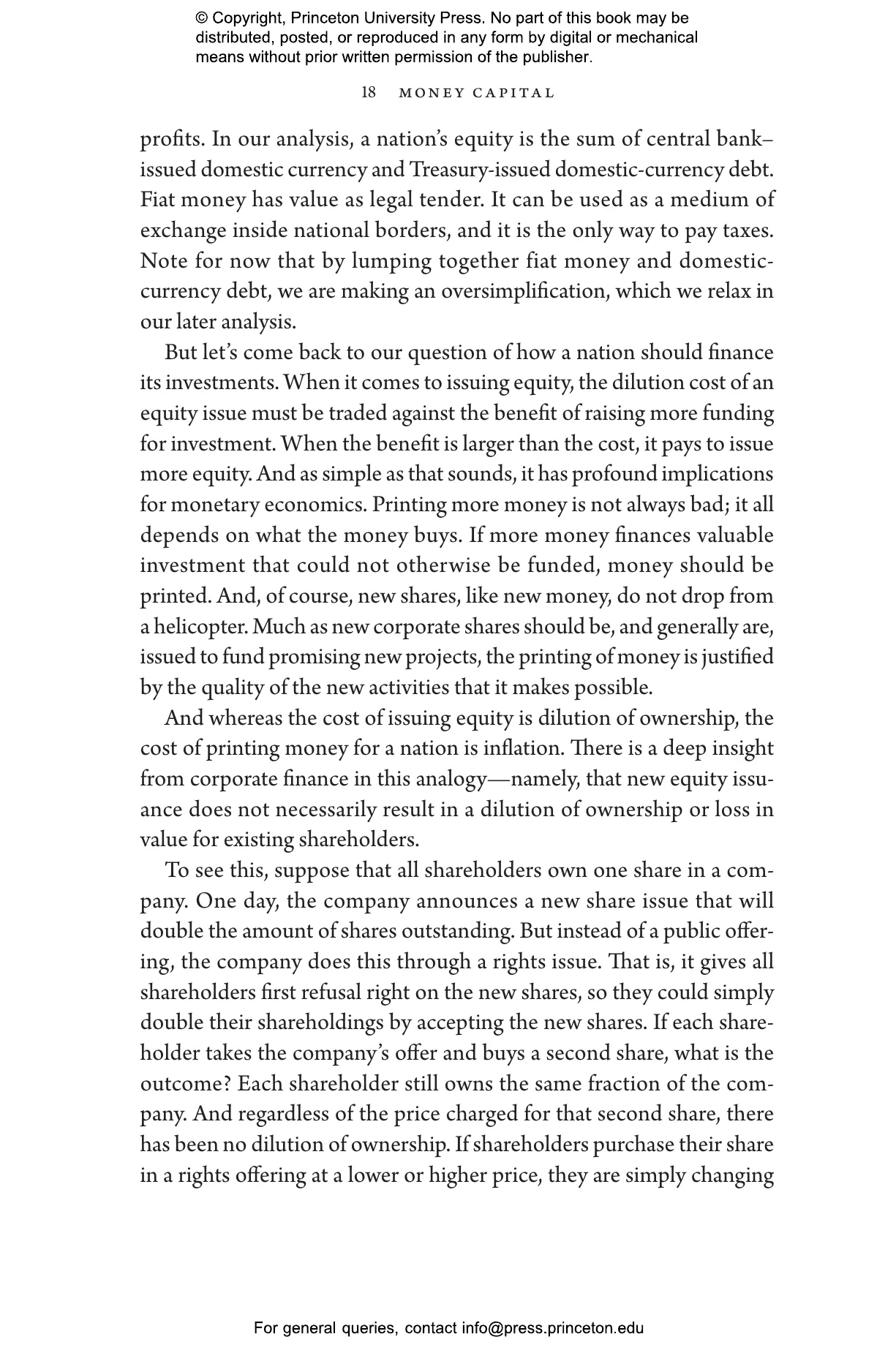 © Copyright, Princeton University Press. No part of this book may be distributed, posted, or reproduced in any form by digital or mechanical means without prior written permission of the publisher.

18 MONEY CAPITAL

profits. In our analysis, a nation's equity is the sum of central bank–issued domestic currency and Treasury-issued domestic-currency debt. Fiat money has value as legal tender. It can be used as a medium of exchange inside national borders, and it is the only way to pay taxes. Note for now that by lumping together fiat money and domestic-currency debt, we are making an oversimplification, which we relax in our later analysis.

But let's come back to our question of how a nation should finance its investments. When it comes to issuing equity, the dilution cost of an equity issue must be traded against the benefit of raising more funding for investment. When the benefit is larger than the cost, it pays to issue more equity. And as simple as that sounds, it has profound implications for monetary economics. Printing more money is not always bad; it all depends on what the money buys. If more money finances valuable investment that could not otherwise be funded, money should be printed. And, of course, new shares, like new money, do not drop from a helicopter. Much as new corporate shares should be, and generally are, issued to fund promising new projects, the printing of money is justified by the quality of the new activities that it makes possible.

And whereas the cost of issuing equity is dilution of ownership, the cost of printing money for a nation is inflation. There is a deep insight from corporate finance in this analogy—namely, that new equity issuance does not necessarily result in a dilution of ownership or loss in value for existing shareholders.

To see this, suppose that all shareholders own one share in a company. One day, the company announces a new share issue that will double the amount of shares outstanding. But instead of a public offering, the company does this through a rights issue. That is, it gives all shareholders first refusal right on the new shares, so they could simply double their shareholdings by accepting the new shares. If each shareholder takes the company's offer and buys a second share, what is the outcome? Each shareholder still owns the same fraction of the company. And regardless of the price charged for that second share, there has been no dilution of ownership. If shareholders purchase their share in a rights offering at a lower or higher price, they are simply changing

For general queries, contact info@press.princeton.edu